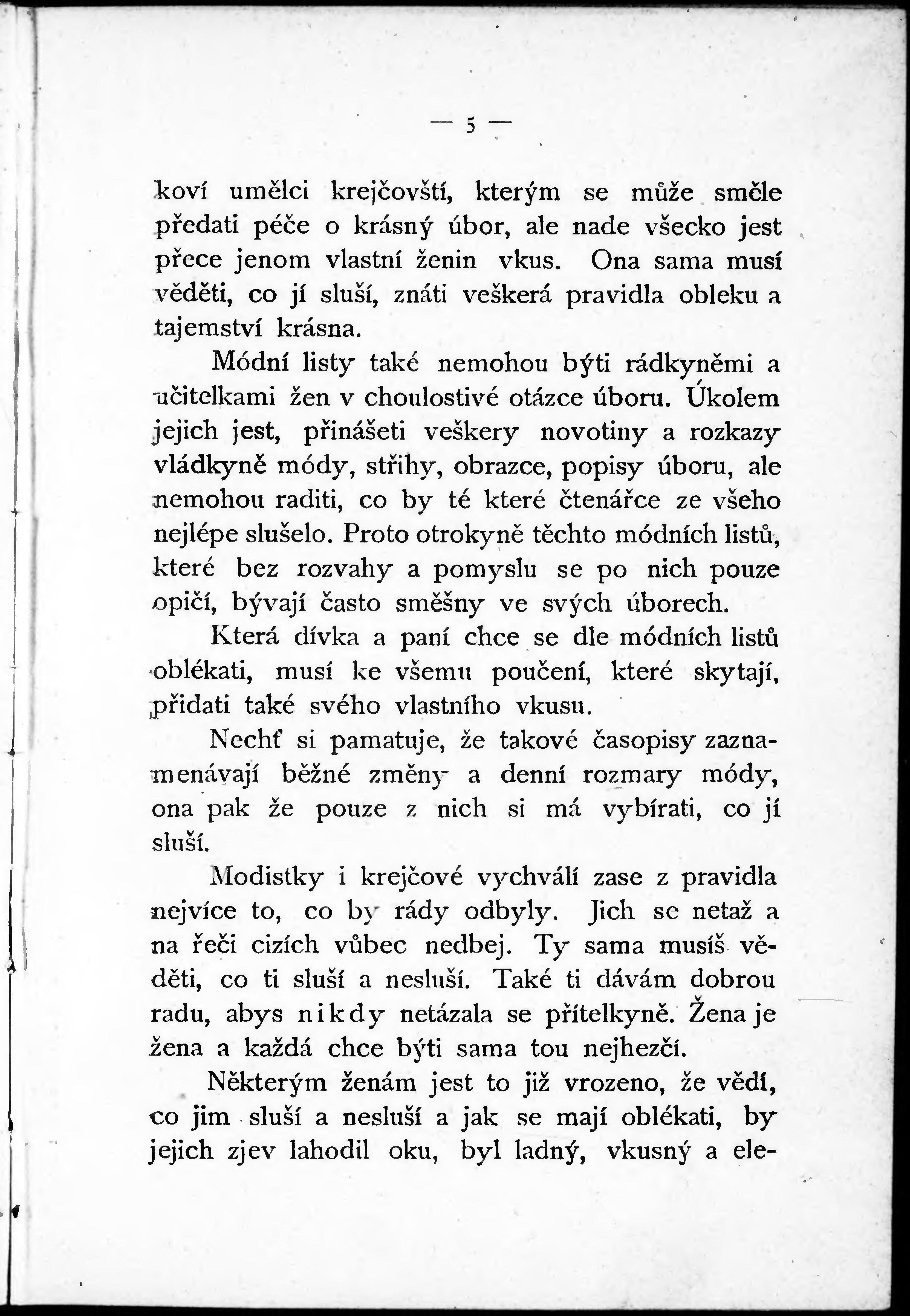 — 5 —

koví umělci krejčovští, kterým se může směle předati péče o krásný úbor, ale nade všecko jest přece jenom vlastní ženin vkus. Ona sama musí věděti, co jí sluší, znáti veškerá pravidla obleku a tajemství krásna.

Módní listy také nemohou býti rádkyněmi a učitelkami žen v choulostivé otázce úboru. Úkolem jejich jest, přinášeti veškery novotiny a rozkazy vládkyně módy, střihy, obrazce, popisy úboru, ale nemohou raditi, co by té které čtenářce ze všeho nejlépe slušelo. Proto otrokyně těchto módních listů, které bez rozvahy a pomyslu se po nich pouze opičí, bývají často směšny ve svých úborech.

Která dívka a paní chce se dle módních listů oblékati, musí ke všemu poučení, které skytají, přidati také svého vlastního vkusu.

Nechť si pamatuje, že takové časopisy zaznamenávají běžné změny a denní rozmary módy, ona pak že pouze z nich si má vybírati, co jí sluší.

Modistky i krejčové vychválí zase z pravidla nejvíce to, co by rády odbyly. Jich se netaž a na řeči cizích vůbec nedbej. Ty sama musíš věděti, co ti sluší a nesluší. Také ti dávám dobrou radu, abys nikdy netázala se přítelkyně. Žena je žena a každá chce býti sama tou nejhezčí.

Některým ženám jest to již vrozeno, že vědí, co jim sluší a nesluší a jak se mají oblékati, by jejich zjev lahodil oku, byl ladný, vkusný a ele-